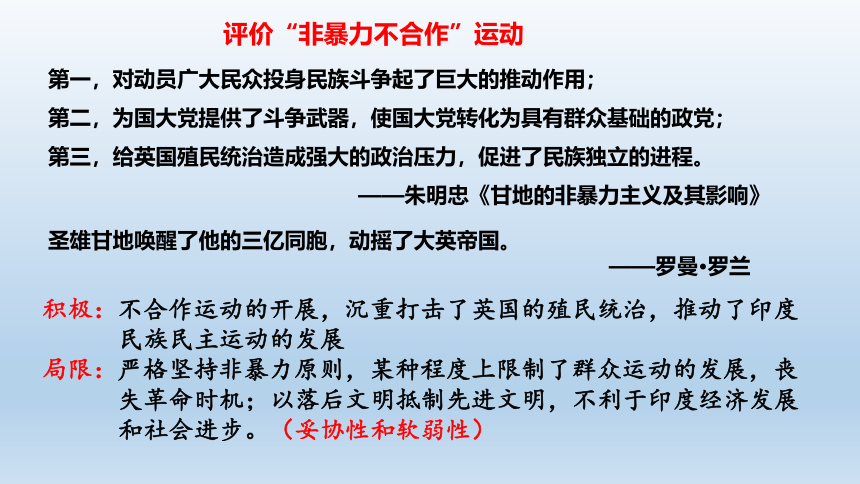 评价“非暴力不合作”运动

第一，对动员广大民众投身民族斗争起了巨大的推动作用；

第二，为国大党提供了斗争武器，使国大党转化为具有群众基础的政党；

第三，给英国殖民统治造成强大的政治压力，促进了民族独立的进程。

——朱明忠《甘地的非暴力主义及其影响》

圣雄甘地唤醒了他的三亿同胞，动摇了大英帝国。

——罗曼•罗兰

积极：不合作运动的开展，沉重打击了英国的殖民统治，推动了印度民族民主运动的发展

局限：严格坚持非暴力原则，某种程度上限制了群众运动的发展，丧失革命时机；以落后文明抵制先进文明，不利于印度经济发展和社会进步。（妥协性和软弱性）